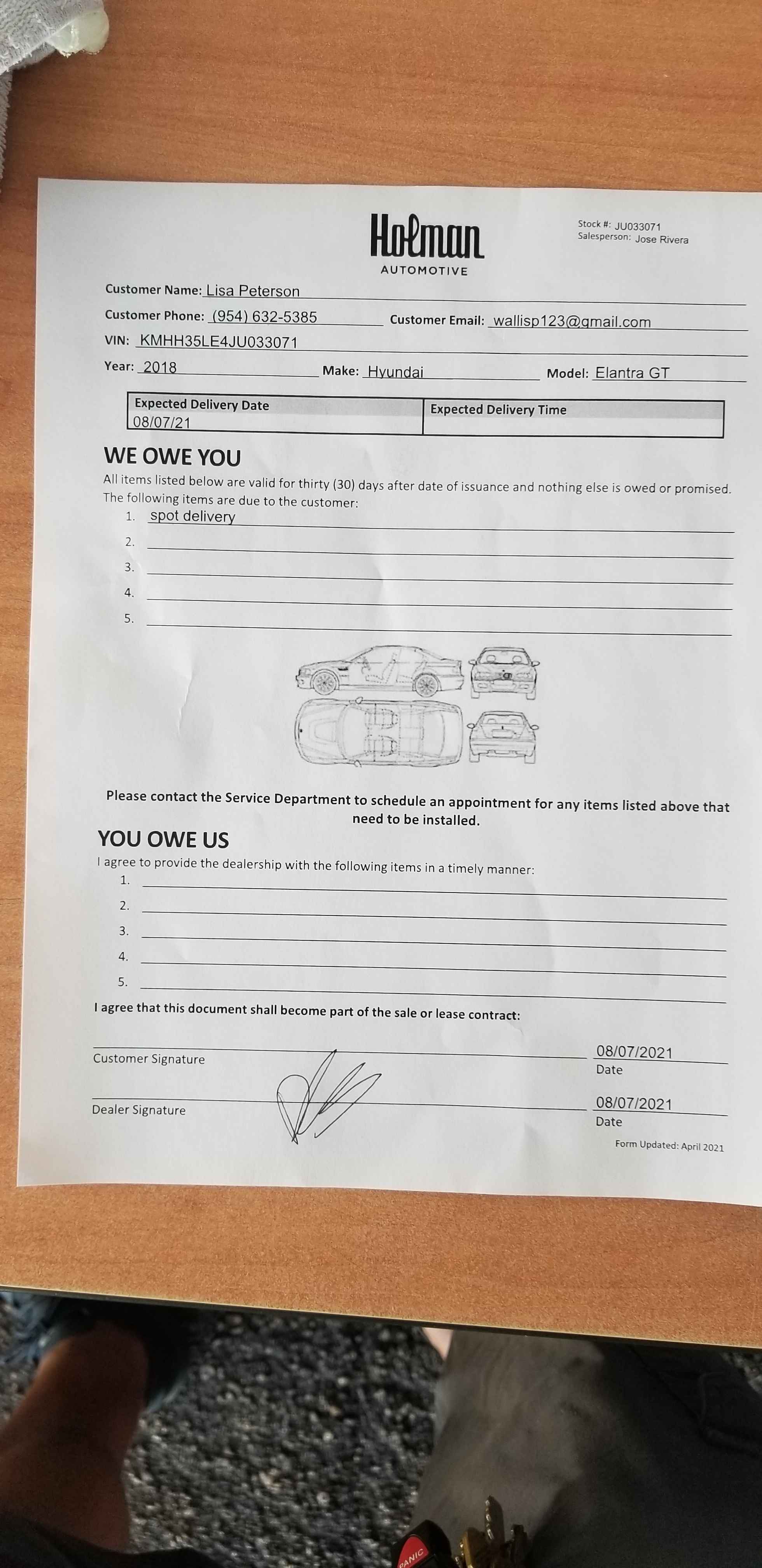 Holman
AUTOMOTIVE

Stock #: JU033071
Salesperson: Jose Rivera

Customer Name: Lisa Peterson
Customer Phone: (954) 632-5385 Customer Email: wallisp123@gmail.com
VIN: KMHH35LE4JU033071
Year: 2018 Make: Hyundai Model: Elantra GT

| Expected Delivery Date | Expected Delivery Time |
|---|---|
| 08/07/21 | |

WE OWE YOU
All items listed below are valid for thirty (30) days after date of issuance and nothing else is owed or promised. The following items are due to the customer:
1. spot delivery
2.
3.
4.
5.

Please contact the Service Department to schedule an appointment for any items listed above that need to be installed.

YOU OWE US
I agree to provide the dealership with the following items in a timely manner:
1.
2.
3.
4.
5.

I agree that this document shall become part of the sale or lease contract:

Customer Signature 08/07/2021 Date

Dealer Signature 08/07/2021 Date

Form Updated: April 2021

PANIC